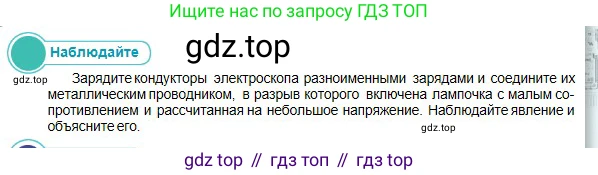 Ищите нас по запросу ГДЗ ТОП

Наблюдайте

gdz.top

gdz.top

Зарядите кондукторы электроскопа разноименными зарядами и соедините их металлическим проводником, в разрыв которого включена лампочка с малым сопротивлением и рассчитанная на небольшое напряжение. Наблюдайте явление и объясните его.

gdz.top

gdz top // гдз топ // гдз top